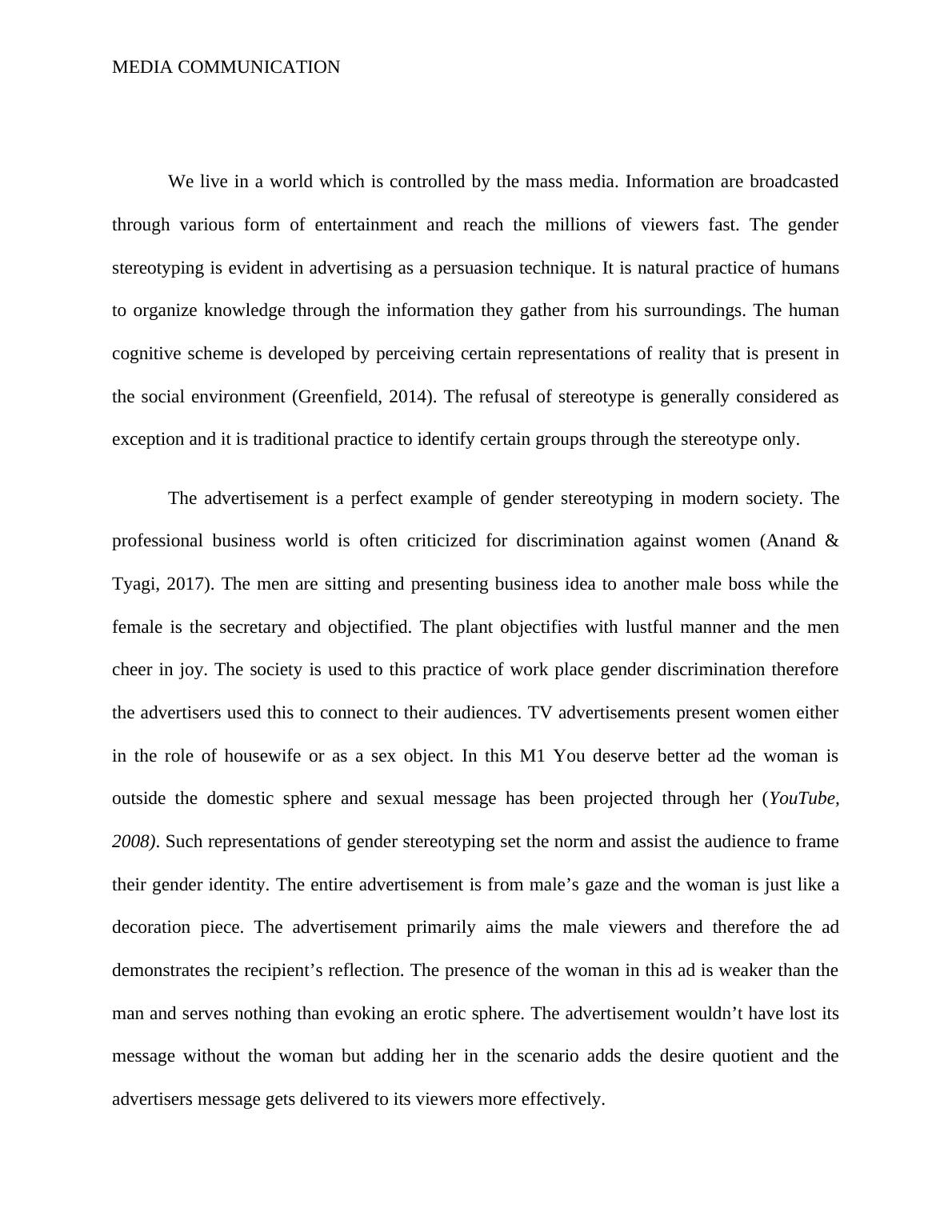 MEDIA COMMUNICATION

We live in a world which is controlled by the mass media. Information are broadcasted through various form of entertainment and reach the millions of viewers fast. The gender stereotyping is evident in advertising as a persuasion technique. It is natural practice of humans to organize knowledge through the information they gather from his surroundings. The human cognitive scheme is developed by perceiving certain representations of reality that is present in the social environment (Greenfield, 2014). The refusal of stereotype is generally considered as exception and it is traditional practice to identify certain groups through the stereotype only.

The advertisement is a perfect example of gender stereotyping in modern society. The professional business world is often criticized for discrimination against women (Anand & Tyagi, 2017). The men are sitting and presenting business idea to another male boss while the female is the secretary and objectified. The plant objectifies with lustful manner and the men cheer in joy. The society is used to this practice of work place gender discrimination therefore the advertisers used this to connect to their audiences. TV advertisements present women either in the role of housewife or as a sex object. In this M1 You deserve better ad the woman is outside the domestic sphere and sexual message has been projected through her (YouTube, 2008). Such representations of gender stereotyping set the norm and assist the audience to frame their gender identity. The entire advertisement is from male’s gaze and the woman is just like a decoration piece. The advertisement primarily aims the male viewers and therefore the ad demonstrates the recipient’s reflection. The presence of the woman in this ad is weaker than the man and serves nothing than evoking an erotic sphere. The advertisement wouldn’t have lost its message without the woman but adding her in the scenario adds the desire quotient and the advertisers message gets delivered to its viewers more effectively.